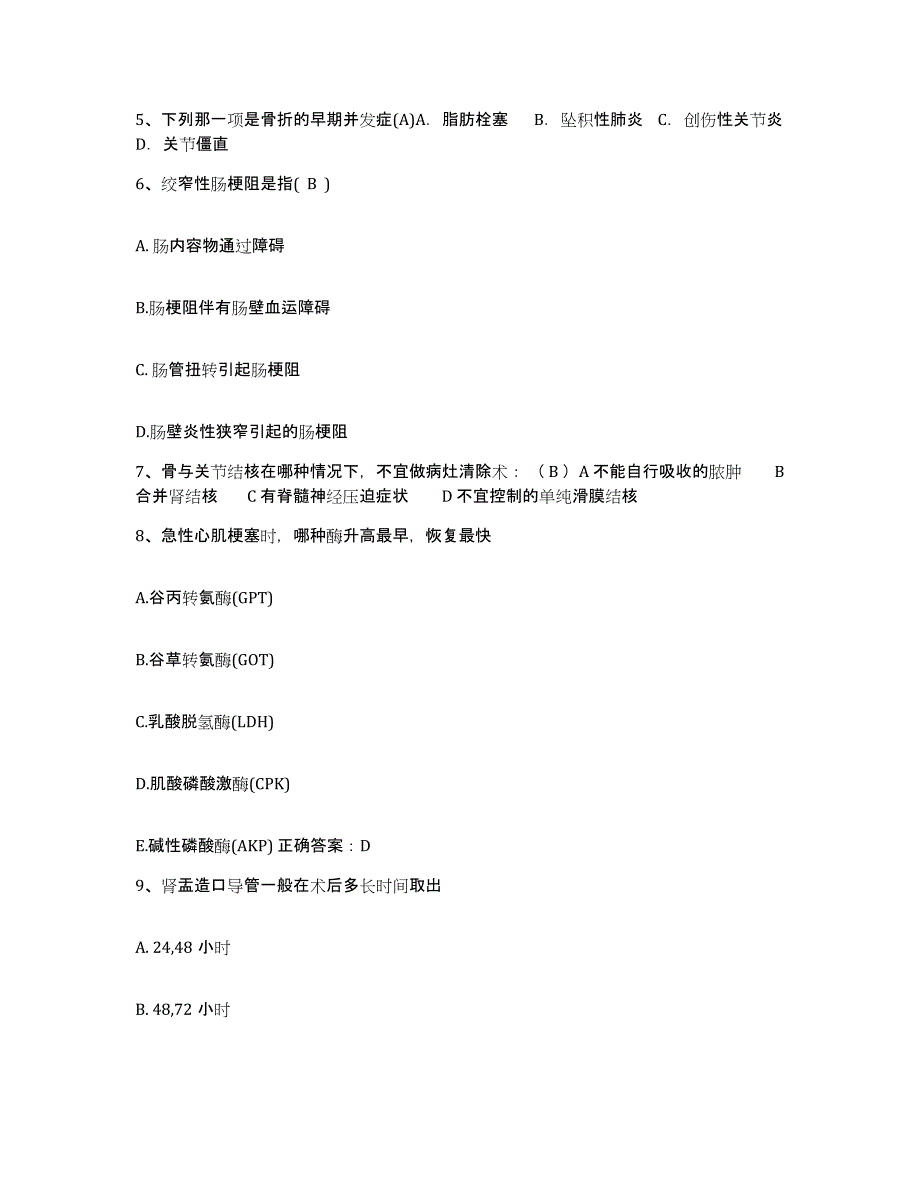 5、下列那一项是骨折的早期并发症(A)A. 脂肪栓塞 B. 坠积性肺炎 C. 创伤性关节炎 D. 关节僵直

6、绞窄性肠梗阻是指( B )

A. 肠内容物通过障碍

B.肠梗阻伴有肠壁血运障碍

C. 肠管扭转引起肠梗阻

D.肠壁炎性狭窄引起的肠梗阻

7、骨与关节结核在哪种情况下，不宜做病灶清除术：（B）A 不能自行吸收的脓肿 B 合并肾结核 C 有脊髓神经压迫症状 D 不宜控制的单纯滑膜结核

8、急性心肌梗塞时，哪种酶升高最早，恢复最快

A.谷丙转氨酶(GPT)

B.谷草转氨酶(GOT)

C.乳酸脱氢酶(LDH)

D.肌酸磷酸激酶(CPK)

E.碱性磷酸酶(AKP) 正确答案：D

9、肾盂造口导管一般在术后多长时间取出

A. 24,48 小时

B. 48,72 小时